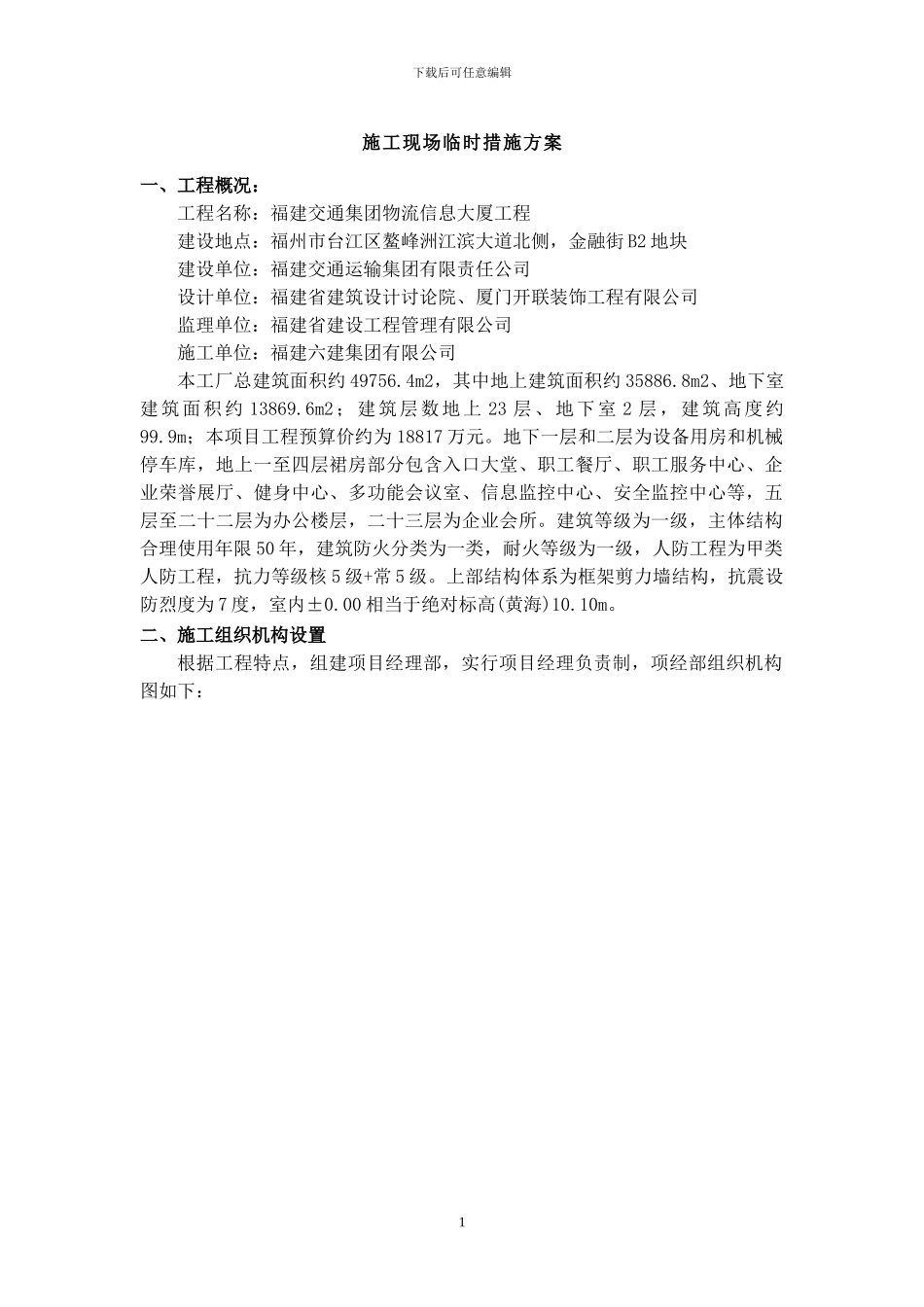 下载后可任意编辑

施工现场临时措施方案

一、工程概况：

工程名称：福建交通集团物流信息大厦工程

建设地点：福州市台江区鳌峰洲江滨大道北侧，金融街B2地块

建设单位：福建交通运输集团有限责任公司

设计单位：福建省建筑设计讨论院、厦门开联装饰工程有限公司

监理单位：福建省建设工程管理有限公司

施工单位：福建六建集团有限公司

本工厂总建筑面积约49756.4m2，其中地上建筑面积约35886.8m2、地下室建筑面积约13869.6m2；建筑层数地上23层、地下室2层，建筑高度约99.9m；本项目工程预算价约为18817万元。地下一层和二层为设备用房和机械停车库，地上一至四层裙房部分包含入口大堂、职工餐厅、职工服务中心、企业荣誉展厅、健身中心、多功能会议室、信息监控中心、安全监控中心等，五层至二十二层为办公楼层，二十三层为企业会所。建筑等级为一级，主体结构合理使用年限50年，建筑防火分类为一类，耐火等级为一级，人防工程为甲类人防工程，抗力等级核5级+常5级。上部结构体系为框架剪力墙结构，抗震设防烈度为7度，室内±0.00相当于绝对标高(黄海)10.10m。

二、施工组织机构设置

根据工程特点，组建项目经理部，实行项目经理负责制，项经部组织机构图如下：

1